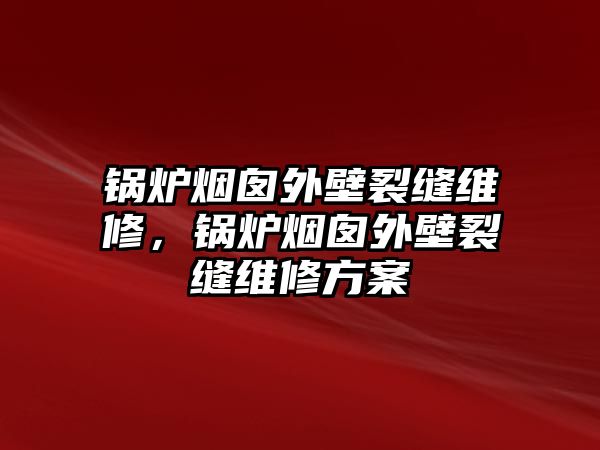 锅炉烟囱外壁裂缝维修，锅炉烟囱外壁裂缝维修方案